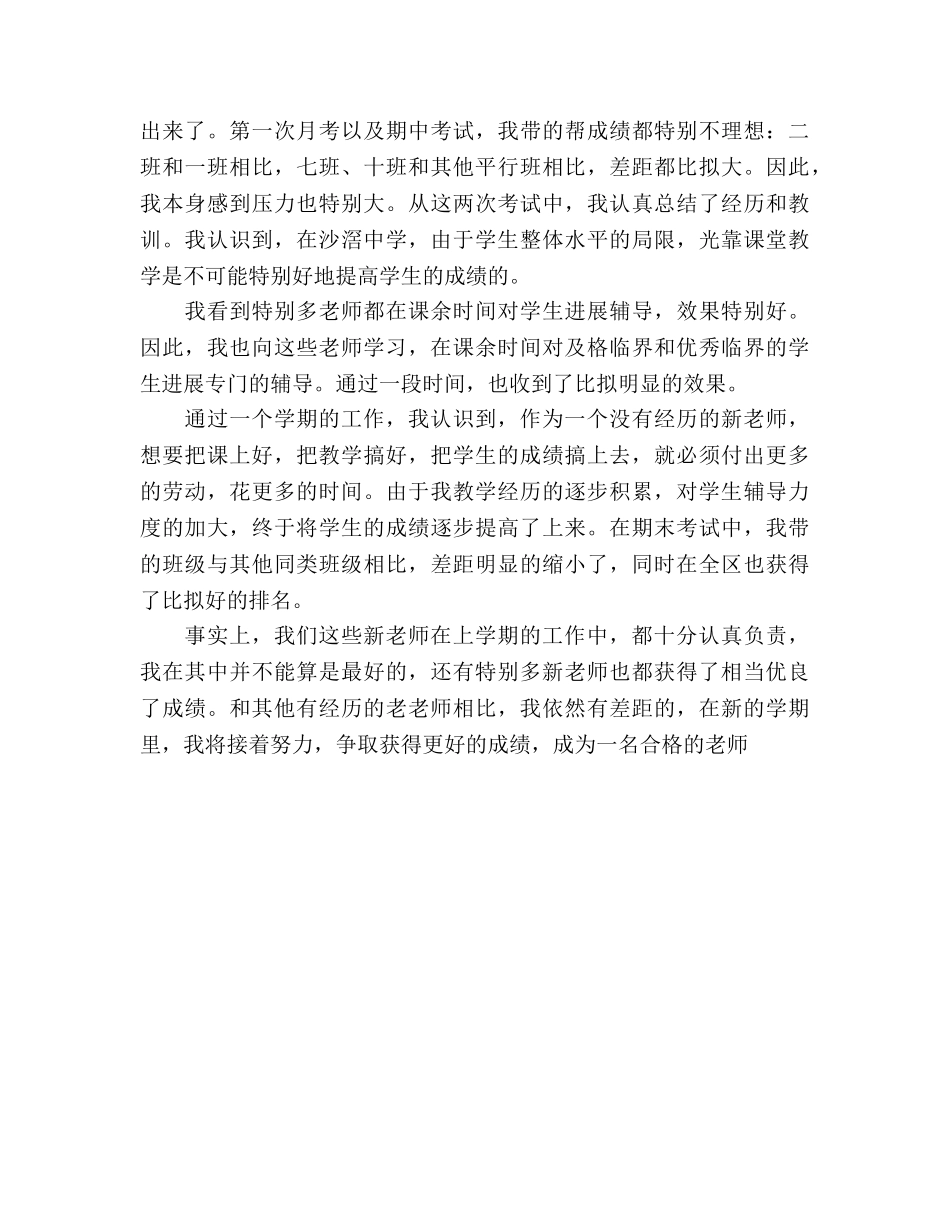 出来了。第一次月考以及期中考试，我带的帮成绩都特别不理想：二班和一班相比，七班、十班和其他平行班相比，差距都比拟大。因此，我本身感到压力也特别大。从这两次考试中，我认真总结了经历和教训。我认识到，在沙滘中学，由于学生整体水平的局限，光靠课堂教学是不可能特别好地提高学生的成绩的。

我看到特别多老师都在课余时间对学生进展辅导，效果特别好。因此，我也向这些老师学习，在课余时间对及格临界和优秀临界的学生进展专门的辅导。通过一段时间，也收到了比拟明显的效果。

通过一个学期的工作，我认识到，作为一个没有经历的新老师，想要把课上好，把教学搞好，把学生的成绩搞上去，就必须付出更多的劳动，花更多的时间。由于我教学经历的逐步积累，对学生辅导力度的加大，终于将学生的成绩逐步提高了上来。在期末考试中，我带的班级与其他同类班级相比，差距明显的缩小了，同时在全区也获得了比拟好的排名。

事实上，我们这些新老师在上学期的工作中，都十分认真负责，我在其中并不能算是最好的，还有特别多新老师也都获得了相当优良了成绩。和其他有经历的老老师相比，我依然有差距的，在新的学期里，我将接着努力，争取获得更好的成绩，成为一名合格的老师